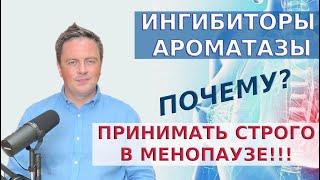 ИНГИБИТОРЫ АРОМАТАЗЫ

ПОЧЕМУ?

ПРИНИМАТЬ СТРОГО В МЕНОПАУЗЕ!!!